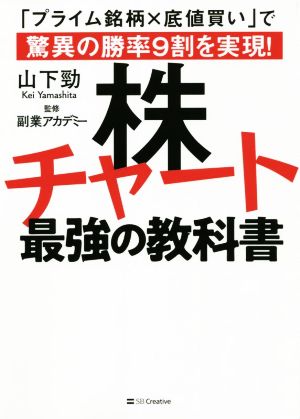 「プライム銘柄×底値買い」で
驚異の勝率9割を実現!

山下勁
Kei Yamashita
監修
副業アカデミー

株
チャート
最強の教科書

SB Creative